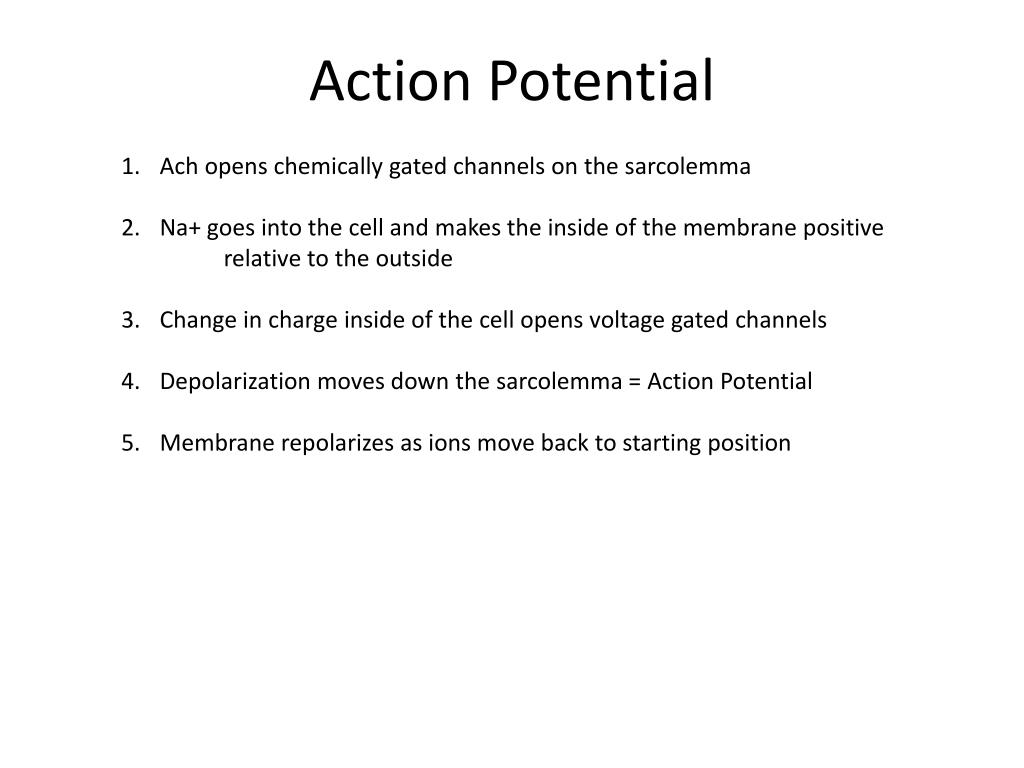 Action Potential

1. Ach opens chemically gated channels on the sarcolemma

2. Na+ goes into the cell and makes the inside of the membrane positive relative to the outside

3. Change in charge inside of the cell opens voltage gated channels

4. Depolarization moves down the sarcolemma = Action Potential

5. Membrane repolarizes as ions move back to starting position